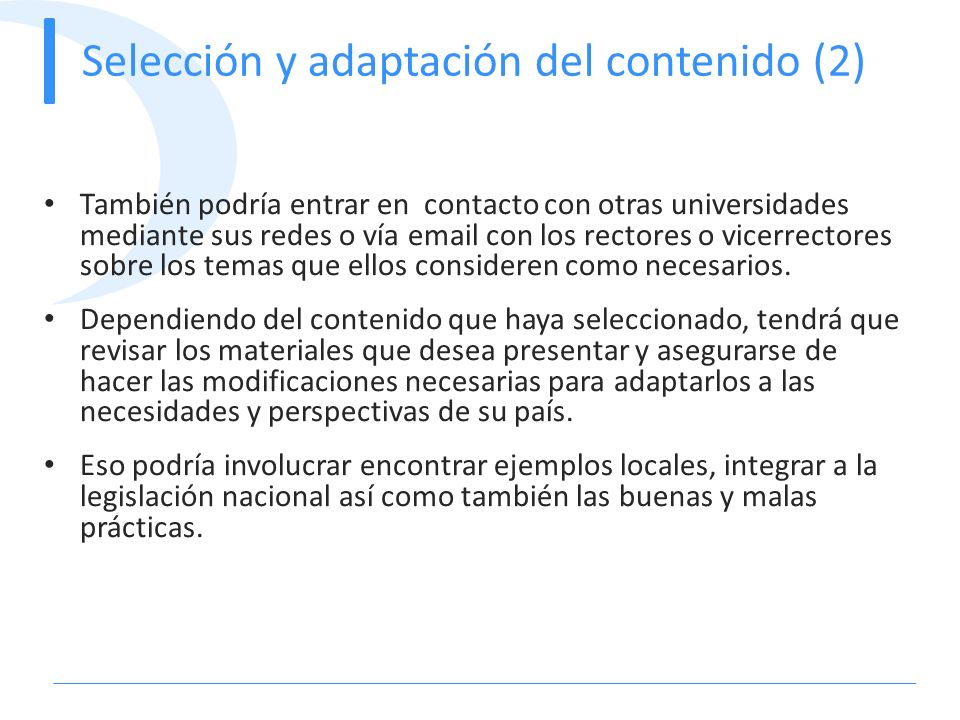 Selección y adaptación del contenido (2)

• También podría entrar en contacto con otras universidades mediante sus redes o vía email con los rectores o vicerrectores sobre los temas que ellos consideren como necesarios.

• Dependiendo del contenido que haya seleccionado, tendrá que revisar los materiales que desea presentar y asegurarse de hacer las modificaciones necesarias para adaptarlos a las necesidades y perspectivas de su país.

• Eso podría involucrar encontrar ejemplos locales, integrar a la legislación nacional así como también las buenas y malas prácticas.